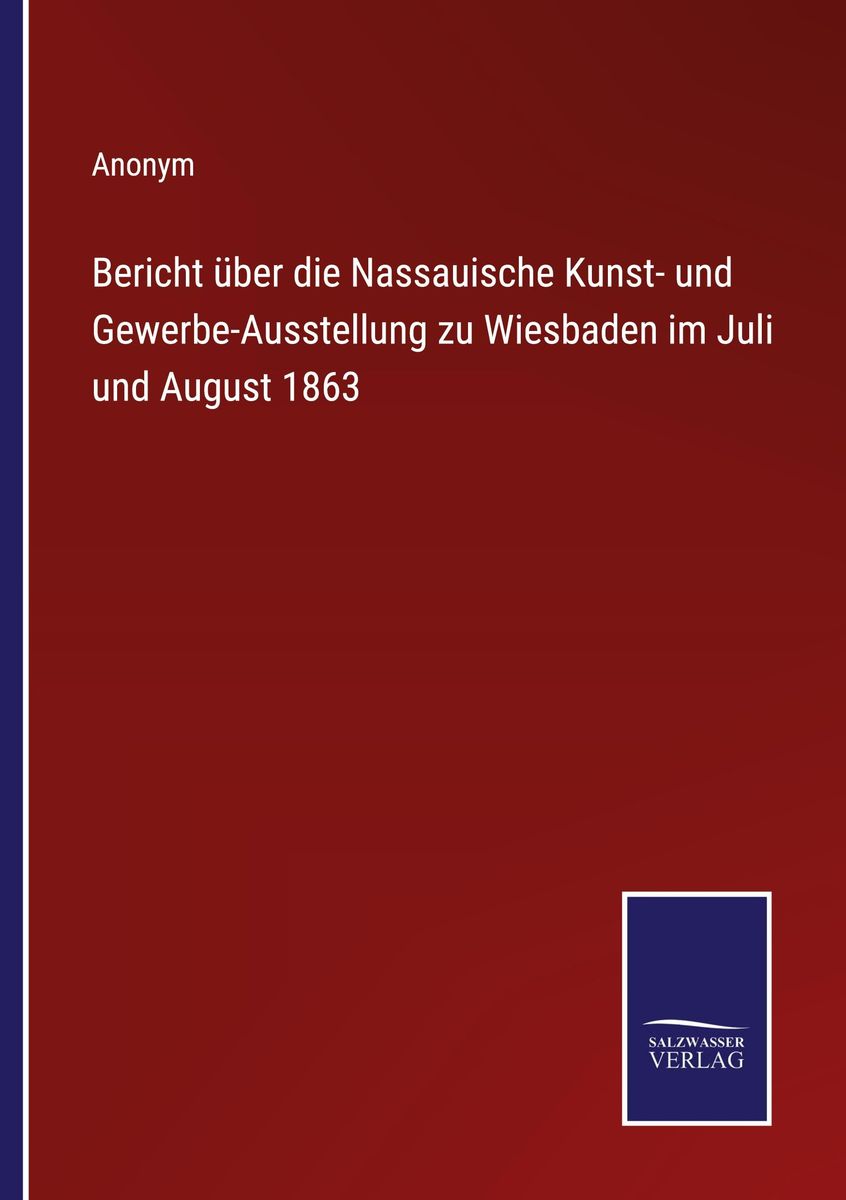 Anonym

Bericht über die Nassauische Kunst- und Gewerbe-Ausstellung zu Wiesbaden im Juli und August 1863

SALZWASSER
VERLAG